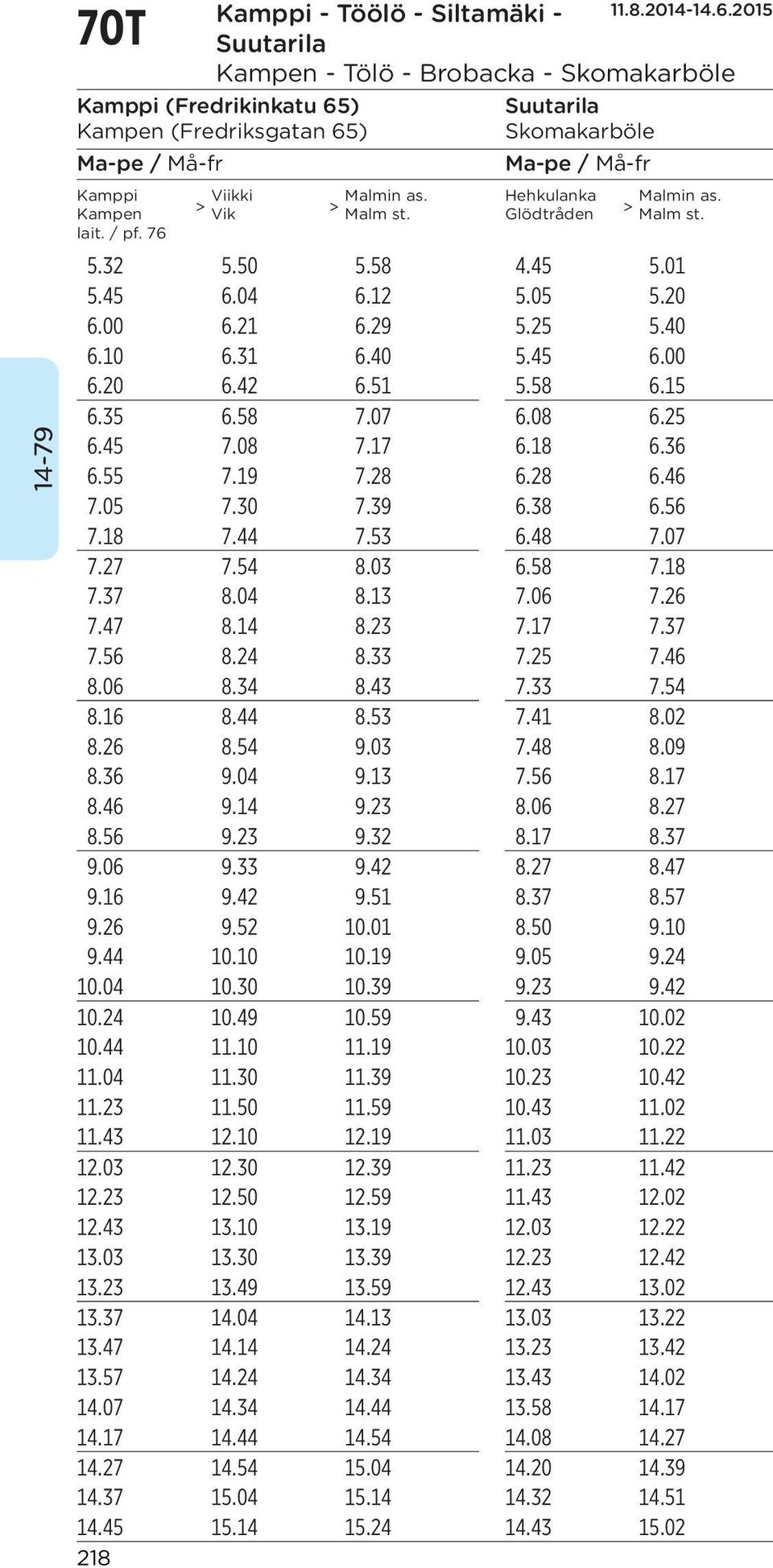 70T

Kamppi - Töölö - Siltamäki - Suutarila
Kampen - Tölö - Brobacka - Skomakarböle

11.8.2014-14.6.2015

14-79

Kamppi (Fredrikinkatu 65)
Kampen (Fredriksgatan 65)
Ma-pe / Må-fr

| Kamppi Kampen lait. / pf. 76 | > Viikki Vik | > Malmin as. Malm st. |
|---|---|---|
| 5.32 | 5.50 | 5.58 |
| 5.45 | 6.04 | 6.12 |
| 6.00 | 6.21 | 6.29 |
| 6.10 | 6.31 | 6.40 |
| 6.20 | 6.42 | 6.51 |
| 6.35 | 6.58 | 7.07 |
| 6.45 | 7.08 | 7.17 |
| 6.55 | 7.19 | 7.28 |
| 7.05 | 7.30 | 7.39 |
| 7.18 | 7.44 | 7.53 |
| 7.27 | 7.54 | 8.03 |
| 7.37 | 8.04 | 8.13 |
| 7.47 | 8.14 | 8.23 |
| 7.56 | 8.24 | 8.33 |
| 8.06 | 8.34 | 8.43 |
| 8.16 | 8.44 | 8.53 |
| 8.26 | 8.54 | 9.03 |
| 8.36 | 9.04 | 9.13 |
| 8.46 | 9.14 | 9.23 |
| 8.56 | 9.23 | 9.32 |
| 9.06 | 9.33 | 9.42 |
| 9.16 | 9.42 | 9.51 |
| 9.26 | 9.52 | 10.01 |
| 9.44 | 10.10 | 10.19 |
| 10.04 | 10.30 | 10.39 |
| 10.24 | 10.49 | 10.59 |
| 10.44 | 11.10 | 11.19 |
| 11.04 | 11.30 | 11.39 |
| 11.23 | 11.50 | 11.59 |
| 11.43 | 12.10 | 12.19 |
| 12.03 | 12.30 | 12.39 |
| 12.23 | 12.50 | 12.59 |
| 12.43 | 13.10 | 13.19 |
| 13.03 | 13.30 | 13.39 |
| 13.23 | 13.49 | 13.59 |
| 13.37 | 14.04 | 14.13 |
| 13.47 | 14.14 | 14.24 |
| 13.57 | 14.24 | 14.34 |
| 14.07 | 14.34 | 14.44 |
| 14.17 | 14.44 | 14.54 |
| 14.27 | 14.54 | 15.04 |
| 14.37 | 15.04 | 15.14 |
| 14.45 | 15.14 | 15.24 |

Suutarila
Skomakarböle
Ma-pe / Må-fr

| Hehkulanka Glödtråden | > Malmin as. Malm st. |
|---|---|
| 4.45 | 5.01 |
| 5.05 | 5.20 |
| 5.25 | 5.40 |
| 5.45 | 6.00 |
| 5.58 | 6.15 |
| 6.08 | 6.25 |
| 6.18 | 6.36 |
| 6.28 | 6.46 |
| 6.38 | 6.56 |
| 6.48 | 7.07 |
| 6.58 | 7.18 |
| 7.06 | 7.26 |
| 7.17 | 7.37 |
| 7.25 | 7.46 |
| 7.33 | 7.54 |
| 7.41 | 8.02 |
| 7.48 | 8.09 |
| 7.56 | 8.17 |
| 8.06 | 8.27 |
| 8.17 | 8.37 |
| 8.27 | 8.47 |
| 8.37 | 8.57 |
| 8.50 | 9.10 |
| 9.05 | 9.24 |
| 9.23 | 9.42 |
| 9.43 | 10.02 |
| 10.03 | 10.22 |
| 10.23 | 10.42 |
| 10.43 | 11.02 |
| 11.03 | 11.22 |
| 11.23 | 11.42 |
| 11.43 | 12.02 |
| 12.03 | 12.22 |
| 12.23 | 12.42 |
| 12.43 | 13.02 |
| 13.03 | 13.22 |
| 13.23 | 13.42 |
| 13.43 | 14.02 |
| 13.58 | 14.17 |
| 14.08 | 14.27 |
| 14.20 | 14.39 |
| 14.32 | 14.51 |
| 14.43 | 15.02 |

218